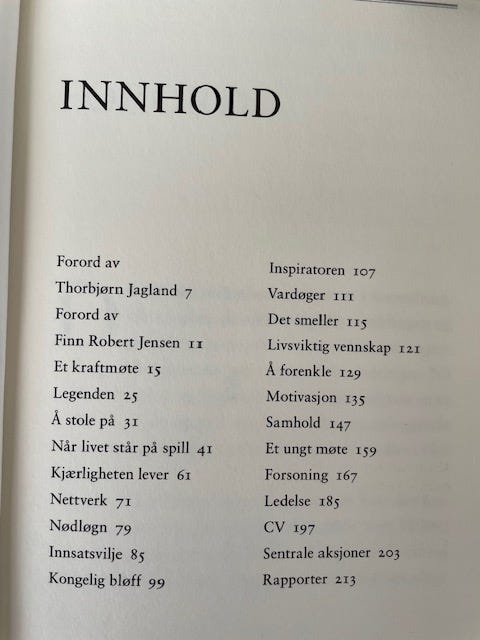 INNHOLD

Forord av
Thorbjørn Jagland 7
Forord av
Finn Robert Jensen 11
Et kraftmøte 15
Legenden 25
Å stole på 31
Når livet står på spill 41
Kjærligheten lever 61
Nettverk 71
Nødløgn 79
Innsatsvilje 85
Kongelig bløff 99

Inspiratoren 107
Vardøger 111
Det smeller 115
Livsviktig vennskap 121
Å forenkle 129
Motivasjon 135
Samhold 147
Et ungt møte 159
Forsoning 167
Ledelse 185
CV 197
Sentrale aksjoner 203
Rapporter 213